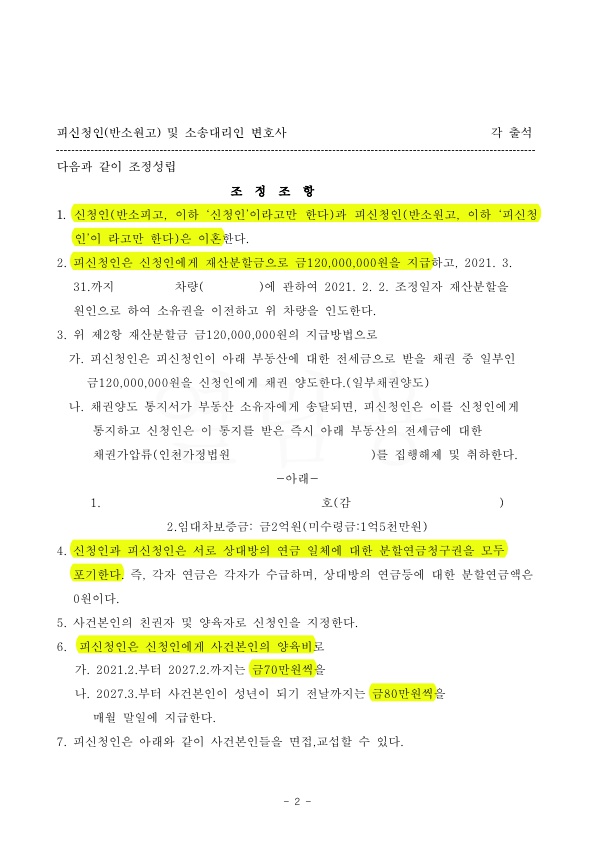 피신청인(반소원고) 및 소송대리인 변호사 각 출석

다음과 같이 조정성립

조 정 조 항

1. 신청인(반소피고, 이하 '신청인'이라고만 한다)과 피신청인(반소원고, 이하 '피신청인'이 라고만 한다)은 이혼한다.

2. 피신청인은 신청인에게 재산분할금으로 금120,000,000원을 지급하고, 2021. 3. 31.까지 차량( )에 관하여 2021. 2. 2. 조정일자 재산분할을 원인으로 하여 소유권을 이전하고 위 차량을 인도한다.

3. 위 제2항 재산분할금 금120,000,000원의 지급방법으로

가. 피신청인은 피신청인이 아래 부동산에 대한 전세금으로 받을 채권 중 일부인 금120,000,000원을 신청인에게 채권 양도한다.(일부채권양도)

나. 채권양도 통지서가 부동산 소유자에게 송달되면, 피신청인은 이를 신청인에게 통지하고 신청인은 이 통지를 받은 즉시 아래 부동산의 전세금에 대한 채권가압류(인천가정법원 )를 집행해제 및 취하한다.

-아래-

1. 호(감 )

2.임대차보증금: 금2억원(미수령금:1억5천만원)

4. 신청인과 피신청인은 서로 상대방의 연금 일체에 대한 분할연금청구권을 모두 포기한다. 즉, 각자 연금은 각자가 수급하며, 상대방의 연금등에 대한 분할연금액은 0원이다.

5. 사건본인의 친권자 및 양육자로 신청인을 지정한다.

6. 피신청인은 신청인에게 사건본인의 양육비로

가. 2021.2.부터 2027.2.까지는 금70만원씩을

나. 2027.3.부터 사건본인이 성년이 되기 전날까지는 금80만원씩을 매월 말일에 지급한다.

7. 피신청인은 아래와 같이 사건본인들을 면접,교섭할 수 있다.

- 2 -